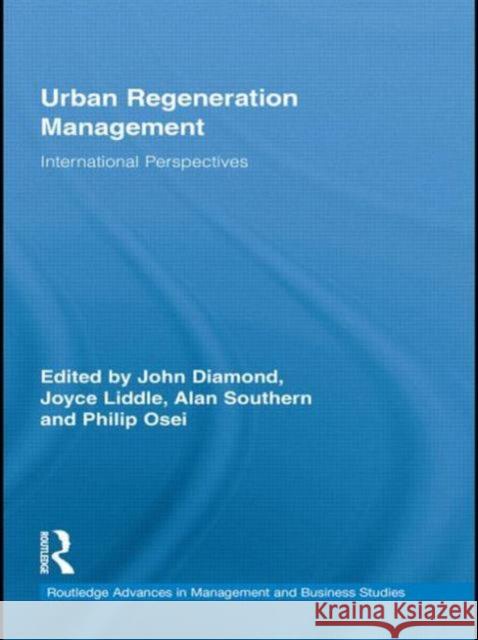 Urban Regeneration Management

International Perspectives

Edited by John Diamond, Joyce Liddle, Alan Southern and Philip Osei

ROUTLEDGE

Routledge Advances in Management and Business Studies